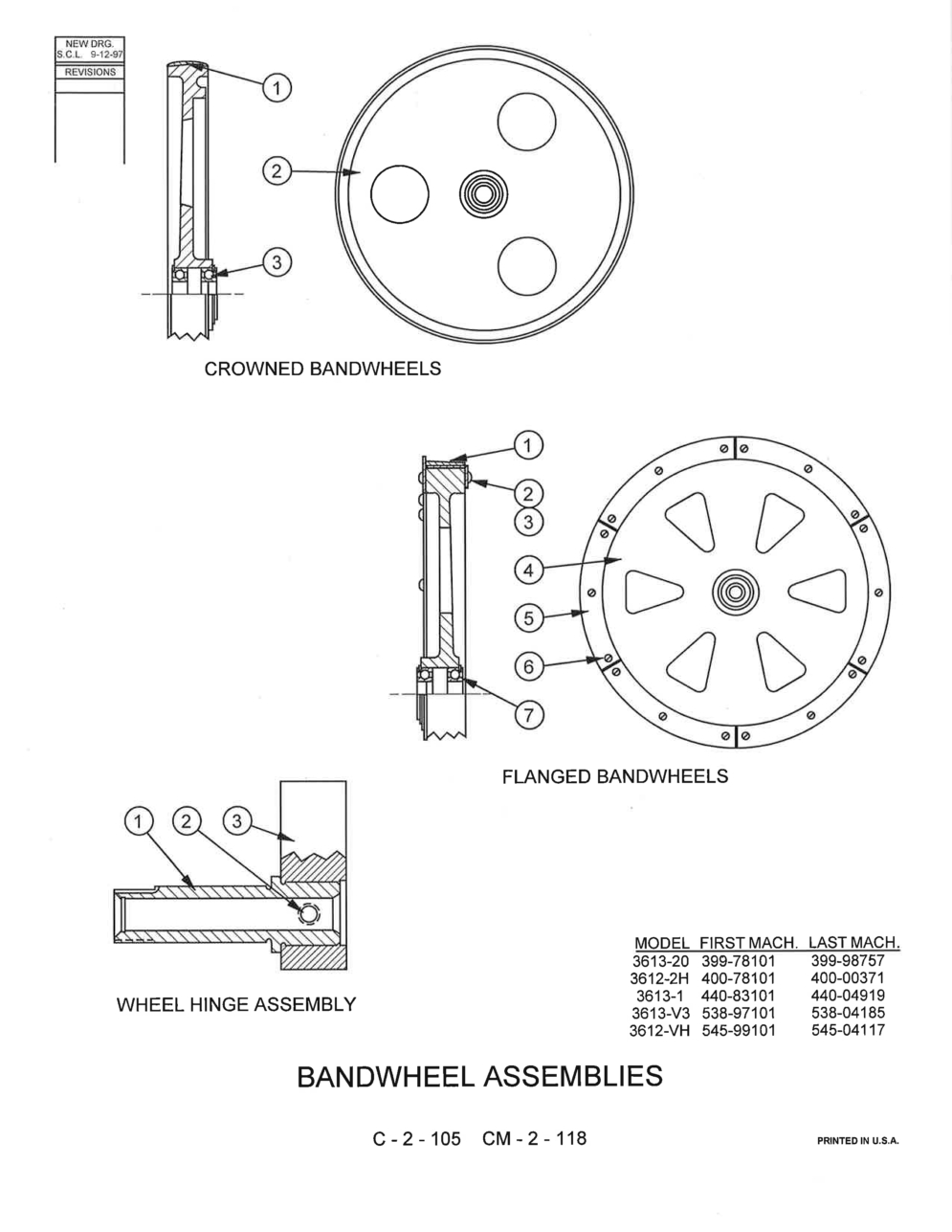 NEW DRG.
S.C.L. 9-12-97

REVISIONS

1

2

3

CROWNED BANDWHEELS

1

2

3

4

5

6

7

FLANGED BANDWHEELS

1 2 3

WHEEL HINGE ASSEMBLY

| MODEL | FIRST MACH. | LAST MACH. |
|---|---|---|
| 3613-20 | 399-78101 | 399-98757 |
| 3612-2H | 400-78101 | 400-00371 |
| 3613-1 | 440-83101 | 440-04919 |
| 3613-V3 | 538-97101 | 538-04185 |
| 3612-VH | 545-99101 | 545-04117 |

BANDWHEEL ASSEMBLIES

C - 2 - 105 CM - 2 - 118

PRINTED IN U.S.A.